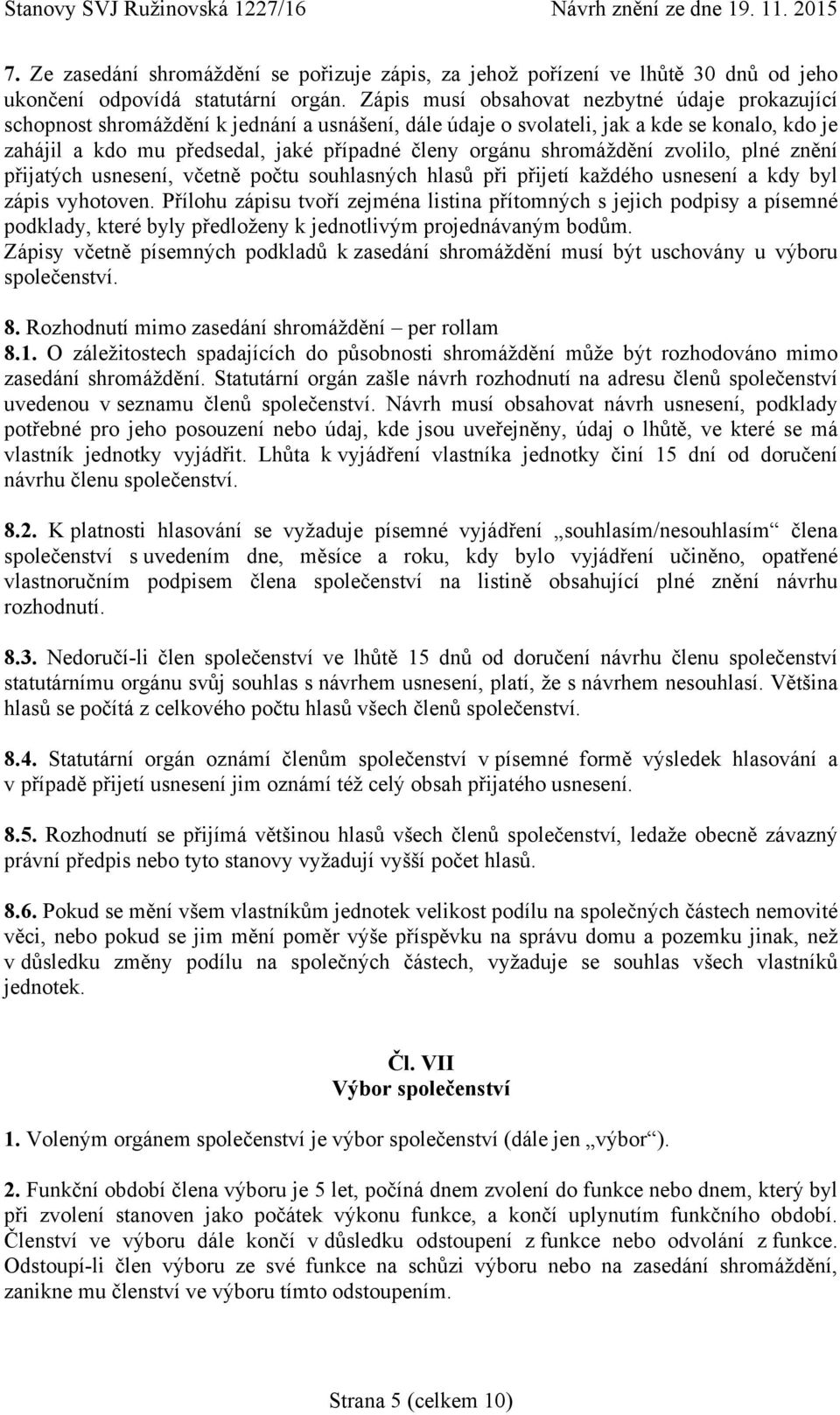 Stanovy SVJ Ružinovská 1227/16 Návrh znění ze dne 19. 11. 2015

7. Ze zasedání shromáždění se pořizuje zápis, za jehož pořízení ve lhůtě 30 dnů od jeho ukončení odpovídá statutární orgán. Zápis musí obsahovat nezbytné údaje prokazující schopnost shromáždění k jednání a usnášení, dále údaje o svolateli, jak a kde se konalo, kdo je zahájil a kdo mu předsedal, jaké případné členy orgánu shromáždění zvolilo, plné znění přijatých usnesení, včetně počtu souhlasných hlasů při přijetí každého usnesení a kdy byl zápis vyhotoven. Přílohu zápisu tvoří zejména listina přítomných s jejich podpisy a písemné podklady, které byly předloženy k jednotlivým projednávaným bodům.
Zápisy včetně písemných podkladů k zasedání shromáždění musí být uschovány u výboru společenství.

8. Rozhodnutí mimo zasedání shromáždění – per rollam
8.1. O záležitostech spadajících do působnosti shromáždění může být rozhodováno mimo zasedání shromáždění. Statutární orgán zašle návrh rozhodnutí na adresu členů společenství uvedenou v seznamu členů společenství. Návrh musí obsahovat návrh usnesení, podklady potřebné pro jeho posouzení nebo údaj, kde jsou uveřejněny, údaj o lhůtě, ve které se má vlastník jednotky vyjádřit. Lhůta k vyjádření vlastníka jednotky činí 15 dní od doručení návrhu členu společenství.

8.2. K platnosti hlasování se vyžaduje písemné vyjádření „souhlasím/nesouhlasím“ člena společenství s uvedením dne, měsíce a roku, kdy bylo vyjádření učiněno, opatřené vlastnoručním podpisem člena společenství na listině obsahující plné znění návrhu rozhodnutí.

8.3. Nedoručí-li člen společenství ve lhůtě 15 dnů od doručení návrhu členu společenství statutárnímu orgánu svůj souhlas s návrhem usnesení, platí, že s návrhem nesouhlasí. Většina hlasů se počítá z celkového počtu hlasů všech členů společenství.

8.4. Statutární orgán oznámí členům společenství v písemné formě výsledek hlasování a v případě přijetí usnesení jim oznámí též celý obsah přijatého usnesení.

8.5. Rozhodnutí se přijímá většinou hlasů všech členů společenství, ledaže obecně závazný právní předpis nebo tyto stanovy vyžadují vyšší počet hlasů.

8.6. Pokud se mění všem vlastníkům jednotek velikost podílu na společných částech nemovité věci, nebo pokud se jim mění poměr výše příspěvku na správu domu a pozemku jinak, než v důsledku změny podílu na společných částech, vyžaduje se souhlas všech vlastníků jednotek.

Čl. VII
Výbor společenství

1. Voleným orgánem společenství je výbor společenství (dále jen „výbor“).

2. Funkční období člena výboru je 5 let, počíná dnem zvolení do funkce nebo dnem, který byl při zvolení stanoven jako počátek výkonu funkce, a končí uplynutím funkčního období. Členství ve výboru dále končí v důsledku odstoupení z funkce nebo odvolání z funkce. Odstoupí-li člen výboru ze své funkce na schůzi výboru nebo na zasedání shromáždění, zanikne mu členství ve výboru tímto odstoupením.

Strana 5 (celkem 10)